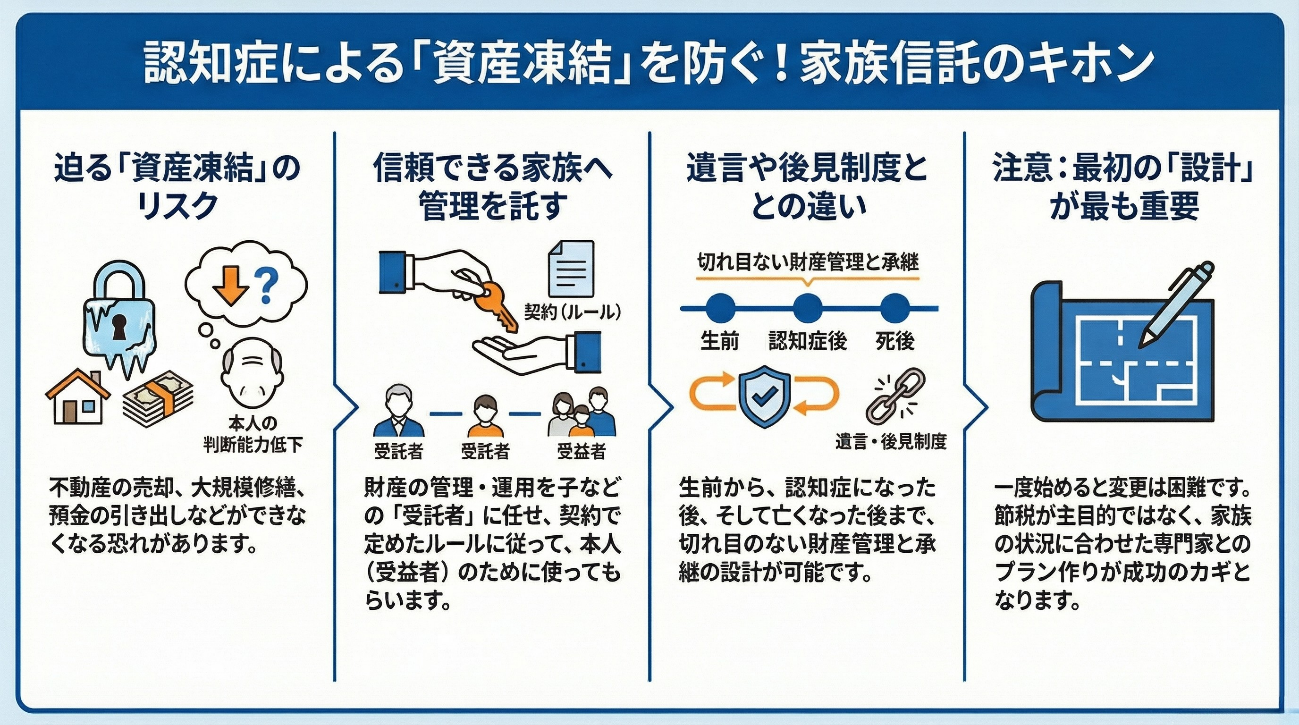 認知症による「資産凍結」を防ぐ！家族信託のキホン

迫る「資産凍結」のリスク

本人の判断能力低下

不動産の売却、大規模修繕、預金の引き出しなどができなくなる恐れがあります。

信頼できる家族へ管理を託す

契約（ルール）

受託者　受託者　受益者

財産の管理・運用を子などの「受託者」に任せ、契約で定めたルールに従って、本人（受益者）のために使ってもらいます。

遺言や後見制度との違い

切れ目ない財産管理と承継

生前　認知症後　死後

遺言・後見制度

生前から、認知症になった後、そして亡くなった後まで、切れ目のない財産管理と承継の設計が可能です。

注意：最初の「設計」が最も重要

一度始めると変更は困難です。節税が主目的ではなく、家族の状況に合わせた専門家とのプラン作りが成功のカギとなります。